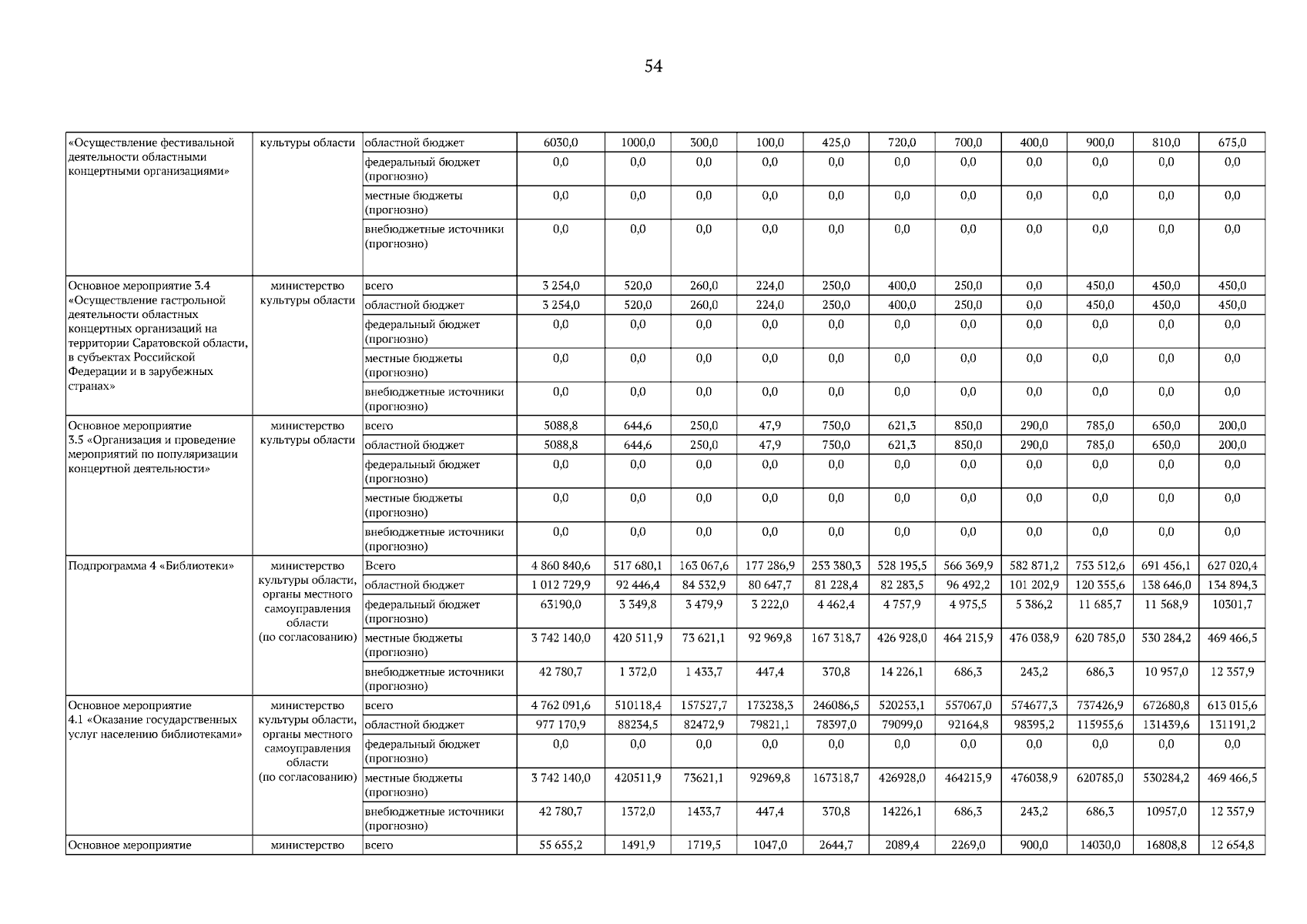 54

| «Осуществление фестивальной деятельности областными концертными организациями» | культуры области | областной бюджет | 6030,0 | 1000,0 | 300,0 | 100,0 | 425,0 | 720,0 | 700,0 | 400,0 | 900,0 | 810,0 | 675,0 |
|---|---|---|---|---|---|---|---|---|---|---|---|---|---|
| | | федеральный бюджет (прогнозно) | 0,0 | 0,0 | 0,0 | 0,0 | 0,0 | 0,0 | 0,0 | 0,0 | 0,0 | 0,0 | 0,0 |
| | | местные бюджеты (прогнозно) | 0,0 | 0,0 | 0,0 | 0,0 | 0,0 | 0,0 | 0,0 | 0,0 | 0,0 | 0,0 | 0,0 |
| | | внебюджетные источники (прогнозно) | 0,0 | 0,0 | 0,0 | 0,0 | 0,0 | 0,0 | 0,0 | 0,0 | 0,0 | 0,0 | 0,0 |
| Основное мероприятие 3.4 «Осуществление гастрольной деятельности областных концертных организаций на территории Саратовской области, в субъектах Российской Федерации и в зарубежных странах» | министерство культуры области | всего | 3 254,0 | 520,0 | 260,0 | 224,0 | 250,0 | 400,0 | 250,0 | 0,0 | 450,0 | 450,0 | 450,0 |
| | | областной бюджет | 3 254,0 | 520,0 | 260,0 | 224,0 | 250,0 | 400,0 | 250,0 | 0,0 | 450,0 | 450,0 | 450,0 |
| | | федеральный бюджет (прогнозно) | 0,0 | 0,0 | 0,0 | 0,0 | 0,0 | 0,0 | 0,0 | 0,0 | 0,0 | 0,0 | 0,0 |
| | | местные бюджеты (прогнозно) | 0,0 | 0,0 | 0,0 | 0,0 | 0,0 | 0,0 | 0,0 | 0,0 | 0,0 | 0,0 | 0,0 |
| | | внебюджетные источники (прогнозно) | 0,0 | 0,0 | 0,0 | 0,0 | 0,0 | 0,0 | 0,0 | 0,0 | 0,0 | 0,0 | 0,0 |
| Основное мероприятие 3.5 «Организация и проведение мероприятий по популяризации концертной деятельности» | министерство культуры области | всего | 5088,8 | 644,6 | 250,0 | 47,9 | 750,0 | 621,3 | 850,0 | 290,0 | 785,0 | 650,0 | 200,0 |
| | | областной бюджет | 5088,8 | 644,6 | 250,0 | 47,9 | 750,0 | 621,3 | 850,0 | 290,0 | 785,0 | 650,0 | 200,0 |
| | | федеральный бюджет (прогнозно) | 0,0 | 0,0 | 0,0 | 0,0 | 0,0 | 0,0 | 0,0 | 0,0 | 0,0 | 0,0 | 0,0 |
| | | местные бюджеты (прогнозно) | 0,0 | 0,0 | 0,0 | 0,0 | 0,0 | 0,0 | 0,0 | 0,0 | 0,0 | 0,0 | 0,0 |
| | | внебюджетные источники (прогнозно) | 0,0 | 0,0 | 0,0 | 0,0 | 0,0 | 0,0 | 0,0 | 0,0 | 0,0 | 0,0 | 0,0 |
| Подпрограмма 4 «Библиотеки» | министерство культуры области, органы местного самоуправления области (по согласованию) | Всего | 4 860 840,6 | 517 680,1 | 163 067,6 | 177 286,9 | 253 380,3 | 528 195,5 | 566 369,9 | 582 871,2 | 753 512,6 | 691 456,1 | 627 020,4 |
| | | областной бюджет | 1 012 729,9 | 92 446,4 | 84 532,9 | 80 647,7 | 81 228,4 | 82 283,5 | 96 492,2 | 101 202,9 | 120 355,6 | 138 646,0 | 134 894,3 |
| | | федеральный бюджет (прогнозно) | 63190,0 | 3 349,8 | 3 479,9 | 3 222,0 | 4 462,4 | 4 757,9 | 4 975,5 | 5 386,2 | 11 685,7 | 11 568,9 | 10301,7 |
| | | местные бюджеты (прогнозно) | 3 742 140,0 | 420 511,9 | 73 621,1 | 92 969,8 | 167 318,7 | 426 928,0 | 464 215,9 | 476 038,9 | 620 785,0 | 530 284,2 | 469 466,5 |
| | | внебюджетные источники (прогнозно) | 42 780,7 | 1 372,0 | 1 433,7 | 447,4 | 370,8 | 14 226,1 | 686,3 | 243,2 | 686,3 | 10 957,0 | 12 357,9 |
| Основное мероприятие 4.1 «Оказание государственных услуг населению библиотеками» | министерство культуры области, органы местного самоуправления области (по согласованию) | всего | 4 762 091,6 | 510118,4 | 157527,7 | 173238,3 | 246086,5 | 520253,1 | 557067,0 | 574677,3 | 737426,9 | 672680,8 | 613 015,6 |
| | | областной бюджет | 977 170,9 | 88234,5 | 82472,9 | 79821,1 | 78397,0 | 79099,0 | 92164,8 | 98395,2 | 115955,6 | 131439,6 | 131191,2 |
| | | федеральный бюджет (прогнозно) | 0,0 | 0,0 | 0,0 | 0,0 | 0,0 | 0,0 | 0,0 | 0,0 | 0,0 | 0,0 | 0,0 |
| | | местные бюджеты (прогнозно) | 3 742 140,0 | 420511,9 | 73621,1 | 92969,8 | 167318,7 | 426928,0 | 464215,9 | 476038,9 | 620785,0 | 530284,2 | 469 466,5 |
| | | внебюджетные источники (прогнозно) | 42 780,7 | 1372,0 | 1433,7 | 447,4 | 370,8 | 14226,1 | 686,3 | 243,2 | 686,3 | 10957,0 | 12 357,9 |
| Основное мероприятие | министерство | всего | 55 655,2 | 1491,9 | 1719,5 | 1047,0 | 2644,7 | 2089,4 | 2269,0 | 900,0 | 14030,0 | 16808,8 | 12 654,8 |